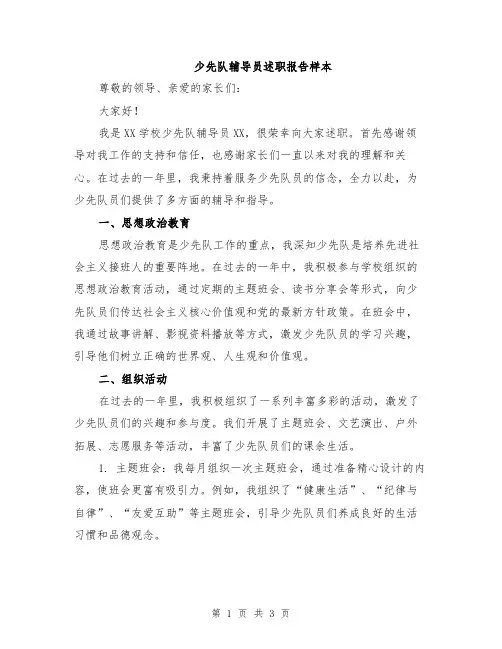 少先队辅导员述职报告样本

尊敬的领导、亲爱的家长们：

大家好！

我是XX学校少先队辅导员XX，很荣幸向大家述职。首先感谢领导对我工作的支持和信任，也感谢家长们一直以来对我的理解和关心。在过去的一年里，我秉持着服务少先队员的信念，全力以赴，为少先队员们提供了多方面的辅导和指导。

一、思想政治教育

思想政治教育是少先队工作的重点，我深知少先队是培养先进社会主义接班人的重要阵地。在过去的一年中，我积极参与学校组织的思想政治教育活动，通过定期的主题班会、读书分享会等形式，向少先队员们传达社会主义核心价值观和党的最新方针政策。在班会中，我通过故事讲解、影视资料播放等方式，激发少先队员的学习兴趣，引导他们树立正确的世界观、人生观和价值观。

二、组织活动

在过去的一年里，我积极组织了一系列丰富多彩的活动，激发了少先队员们的兴趣和参与度。我们开展了主题班会、文艺演出、户外拓展、志愿服务等活动，丰富了少先队员们的课余生活。

1. 主题班会：我每月组织一次主题班会，通过准备精心设计的内容，使班会更富有吸引力。例如，我组织了“健康生活”、“纪律与自律”、“友爱互助”等主题班会，引导少先队员们养成良好的生活习惯和品德观念。

第 1 页 共 3 页